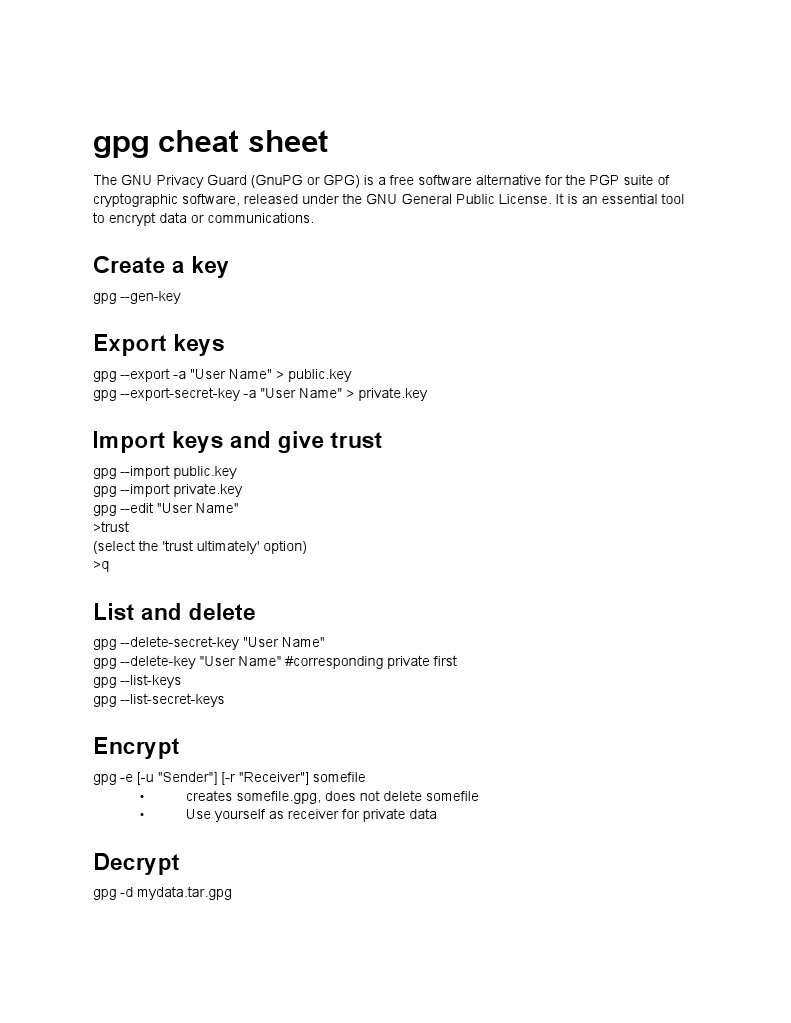 gpg cheat sheet

The GNU Privacy Guard (GnuPG or GPG) is a free software alternative for the PGP suite of cryptographic software, released under the GNU General Public License. It is an essential tool to encrypt data or communications.

Create a key

gpg --gen-key

Export keys

gpg --export -a "User Name" > public.key
gpg --export-secret-key -a "User Name" > private.key

Import keys and give trust

gpg --import public.key
gpg --import private.key
gpg --edit "User Name"
>trust
(select the 'trust ultimately' option)
>q

List and delete

gpg --delete-secret-key "User Name"
gpg --delete-key "User Name" #corresponding private first
gpg --list-keys
gpg --list-secret-keys

Encrypt

gpg -e [-u "Sender"] [-r "Receiver"] somefile
• creates somefile.gpg, does not delete somefile
• Use yourself as receiver for private data

Decrypt

gpg -d mydata.tar.gpg